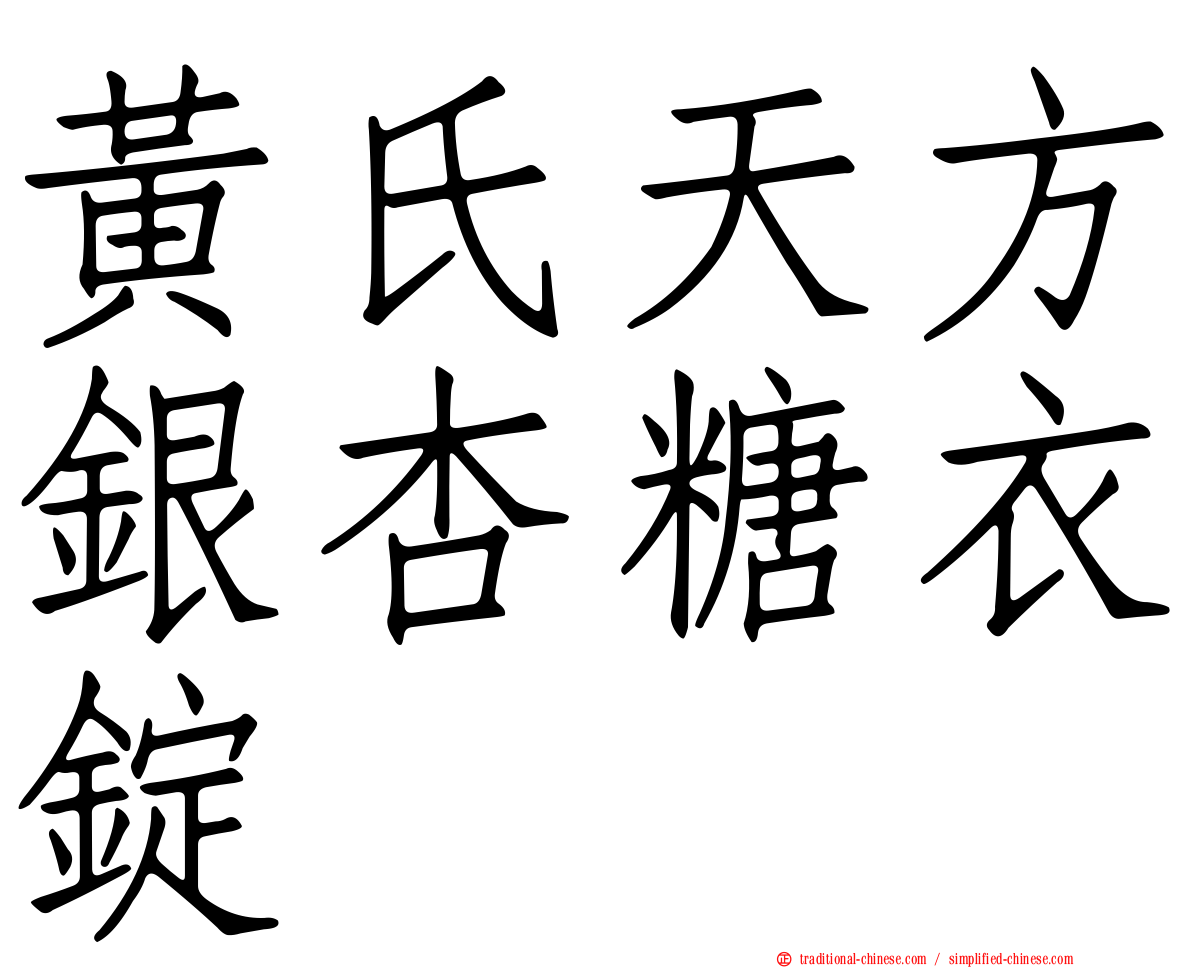 黃氏天方銀杏糖衣錠

traditional-chinese.com / simplified-chinese.com